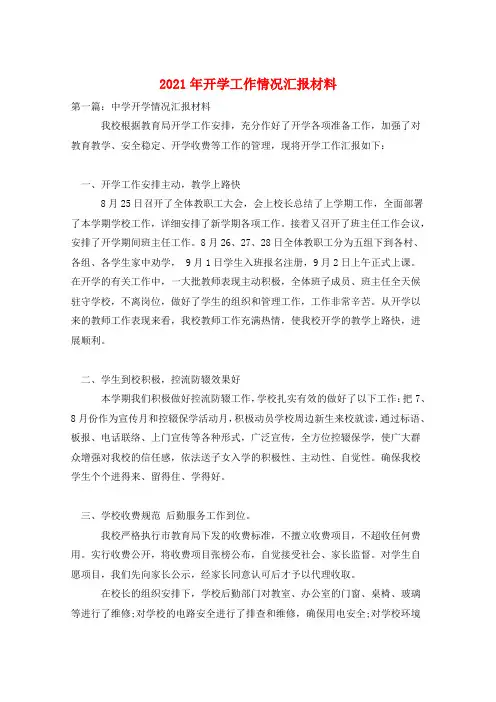 2021年开学工作情况汇报材料

第一篇：中学开学情况汇报材料

我校根据教育局开学工作安排，充分作好了开学各项准备工作，加强了对教育教学、安全稳定、开学收费等工作的管理，现将开学工作汇报如下：

一、开学工作安排主动，教学上路快

8月25日召开了全体教职工大会，会上校长总结了上学期工作，全面部署了本学期学校工作，详细安排了新学期各项工作。接着又召开了班主任工作会议，安排了开学期间班主任工作。8月26、27、28日全体教职工分为五组下到各村、各组、各学生家中劝学， 9月1日学生入班报名注册，9月2日上午正式上课。在开学的有关工作中，一大批教师表现主动积极，全体班子成员、班主任全天候驻守学校，不离岗位，做好了学生的组织和管理工作，工作非常辛苦。从开学以来的教师工作表现来看，我校教师工作充满热情，使我校开学的教学上路快，进展顺利。

二、学生到校积极，控流防辍效果好

本学期我们积极做好控流防辍工作，学校扎实有效的做好了以下工作：把7、8月份作为宣传月和控辍保学活动月，积极动员学校周边新生来校就读，通过标语、板报、电话联络、上门宣传等各种形式，广泛宣传，全方位控辍保学，使广大群众增强对我校的信任感，依法送子女入学的积极性、主动性、自觉性。确保我校学生个个进得来、留得住、学得好。

三、学校收费规范 后勤服务工作到位。

我校严格执行市教育局下发的收费标准，不擅立收费项目，不超收任何费用。实行收费公开，将收费项目张榜公布，自觉接受社会、家长监督。对学生自愿项目，我们先向家长公示，经家长同意认可后才予以代理收取。

在校长的组织安排下，学校后勤部门对教室、办公室的门窗、桌椅、玻璃等进行了维修；对学校的电路安全进行了排查和维修，确保用电安全；对学校环境